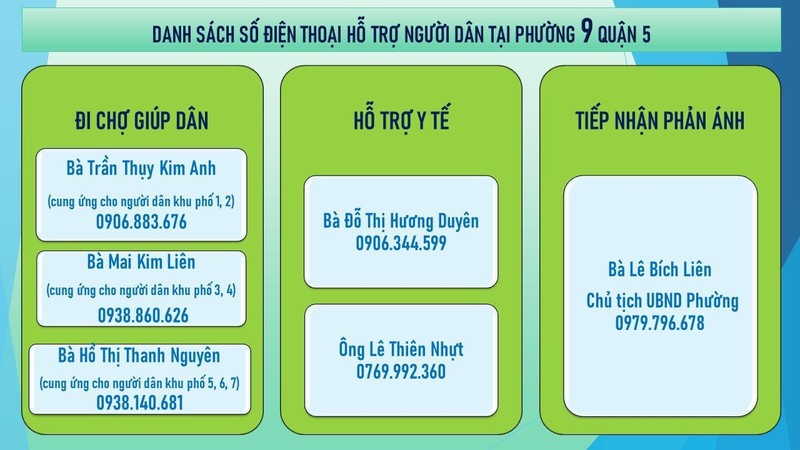 DANH SÁCH SỐ ĐIỆN THOẠI HỖ TRỢ NGƯỜI DÂN TẠI PHƯỜNG 9 QUẬN 5

ĐI CHỢ GIÚP DÂN

Bà Trần Thụy Kim Anh
(cung ứng cho người dân khu phố 1, 2)
0906.883.676

Bà Mai Kim Liên
(cung ứng cho người dân khu phố 3, 4)
0938.860.626

Bà Hồ Thị Thanh Nguyên
(cung ứng cho người dân khu phố 5, 6, 7)
0938.140.681

HỖ TRỢ Y TẾ

Bà Đỗ Thị Hương Duyên
0906.344.599

Ông Lê Thiên Nhựt
0769.992.360

TIẾP NHẬN PHẢN ÁNH

Bà Lê Bích Liên
Chủ tịch UBND Phường
0979.796.678